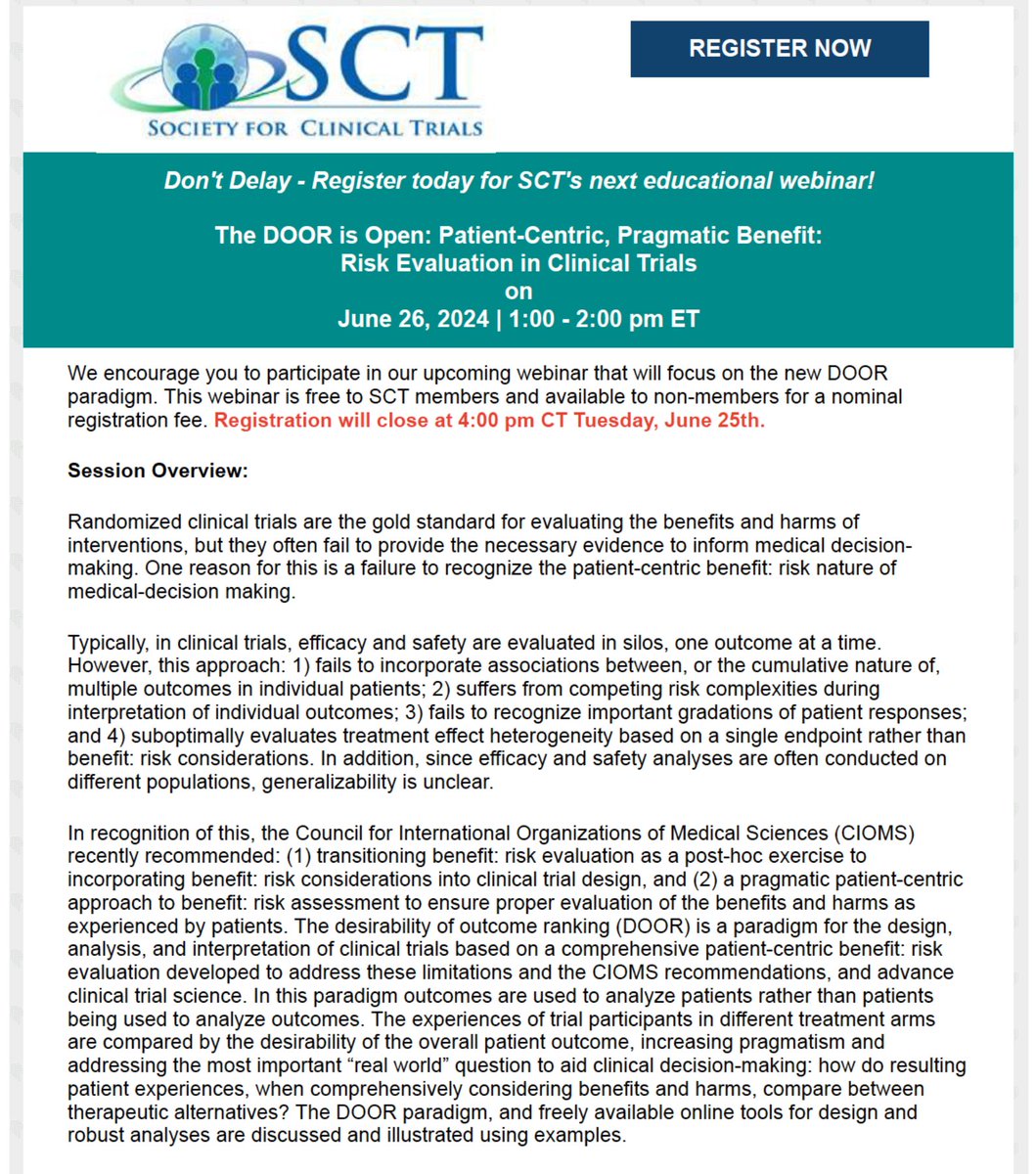 SCT
SOCIETY FOR CLINICAL TRIALS

REGISTER NOW

Don't Delay - Register today for SCT's next educational webinar!

The DOOR is Open: Patient-Centric, Pragmatic Benefit: Risk Evaluation in Clinical Trials
on
June 26, 2024 | 1:00 - 2:00 pm ET

We encourage you to participate in our upcoming webinar that will focus on the new DOOR paradigm. This webinar is free to SCT members and available to non-members for a nominal registration fee. Registration will close at 4:00 pm CT Tuesday, June 25th.

Session Overview:

Randomized clinical trials are the gold standard for evaluating the benefits and harms of interventions, but they often fail to provide the necessary evidence to inform medical decision-making. One reason for this is a failure to recognize the patient-centric benefit: risk nature of medical-decision making.

Typically, in clinical trials, efficacy and safety are evaluated in silos, one outcome at a time. However, this approach: 1) fails to incorporate associations between, or the cumulative nature of, multiple outcomes in individual patients; 2) suffers from competing risk complexities during interpretation of individual outcomes; 3) fails to recognize important gradations of patient responses; and 4) suboptimally evaluates treatment effect heterogeneity based on a single endpoint rather than benefit: risk considerations. In addition, since efficacy and safety analyses are often conducted on different populations, generalizability is unclear.

In recognition of this, the Council for International Organizations of Medical Sciences (CIOMS) recently recommended: (1) transitioning benefit: risk evaluation as a post-hoc exercise to incorporating benefit: risk considerations into clinical trial design, and (2) a pragmatic patient-centric approach to benefit: risk assessment to ensure proper evaluation of the benefits and harms as experienced by patients. The desirability of outcome ranking (DOOR) is a paradigm for the design, analysis, and interpretation of clinical trials based on a comprehensive patient-centric benefit: risk evaluation developed to address these limitations and the CIOMS recommendations, and advance clinical trial science. In this paradigm outcomes are used to analyze patients rather than patients being used to analyze outcomes. The experiences of trial participants in different treatment arms are compared by the desirability of the overall patient outcome, increasing pragmatism and addressing the most important “real world” question to aid clinical decision-making: how do resulting patient experiences, when comprehensively considering benefits and harms, compare between therapeutic alternatives? The DOOR paradigm, and freely available online tools for design and robust analyses are discussed and illustrated using examples.